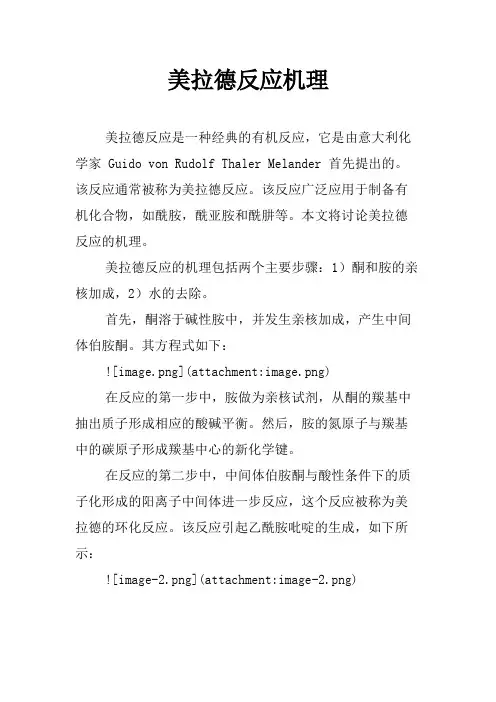 美拉德反应机理

美拉德反应是一种经典的有机反应，它是由意大利化学家 Guido von Rudolf Thaler Melander 首先提出的。该反应通常被称为美拉德反应。该反应广泛应用于制备有机化合物，如酰胺，酰亚胺和酰肼等。本文将讨论美拉德反应的机理。

美拉德反应的机理包括两个主要步骤：1）酮和胺的亲核加成，2）水的去除。

首先，酮溶于碱性胺中，并发生亲核加成，产生中间体伯胺酮。其方程式如下：

![image.png](attachment:image.png)

在反应的第一步中，胺做为亲核试剂，从酮的羰基中抽出质子形成相应的酸碱平衡。然后，胺的氮原子与羰基中的碳原子形成羰基中心的新化学键。

在反应的第二步中，中间体伯胺酮与酸性条件下的质子化形成的阳离子中间体进一步反应，这个反应被称为美拉德的环化反应。该反应引起乙酰胺吡啶的生成，如下所示：

![image-2.png](attachment:image-2.png)